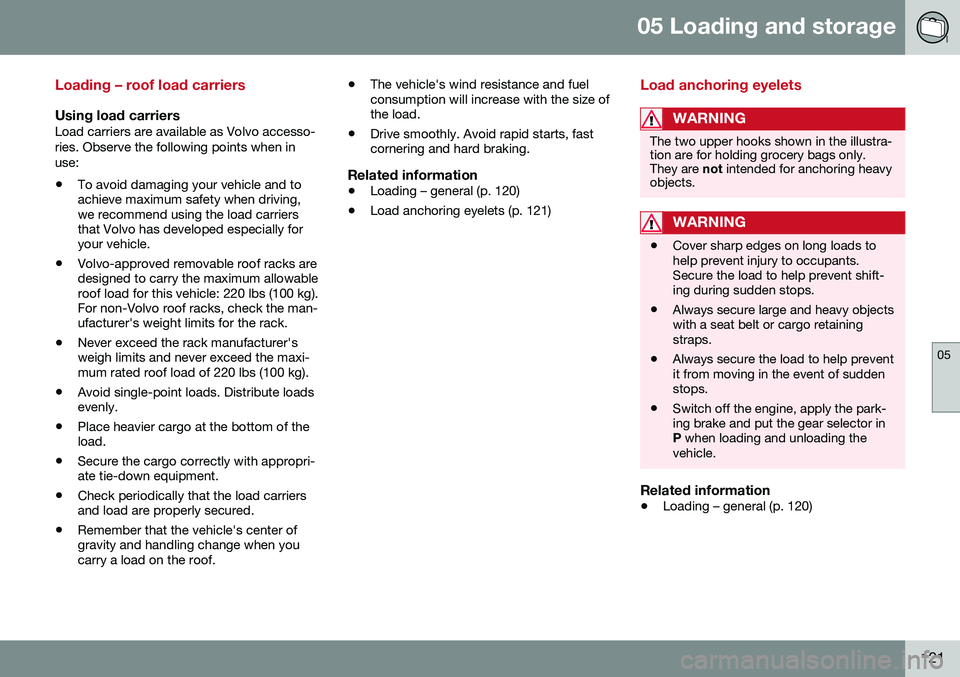 05 Loading and storage

Loading – roof load carriers

Using load carriers
Load carriers are available as Volvo accessories. Observe the following points when in use:

• To avoid damaging your vehicle and to achieve maximum safety when driving, we recommend using the load carriers that Volvo has developed especially for your vehicle.
• Volvo-approved removable roof racks are designed to carry the maximum allowable roof load for this vehicle: 220 lbs (100 kg). For non-Volvo roof racks, check the manufacturer's weight limits for the rack.
• Never exceed the rack manufacturer's weigh limits and never exceed the maximum rated roof load of 220 lbs (100 kg).
• Avoid single-point loads. Distribute loads evenly.
• Place heavier cargo at the bottom of the load.
• Secure the cargo correctly with appropriate tie-down equipment.
• Check periodically that the load carriers and load are properly secured.
• Remember that the vehicle's center of gravity and handling change when you carry a load on the roof.
• The vehicle's wind resistance and fuel consumption will increase with the size of the load.
• Drive smoothly. Avoid rapid starts, fast cornering and hard braking.

Related information
• Loading – general (p. 120)
• Load anchoring eyelets (p. 121)

Load anchoring eyelets

WARNING
The two upper hooks shown in the illustration are for holding grocery bags only. They are not intended for anchoring heavy objects.

WARNING
• Cover sharp edges on long loads to help prevent injury to occupants. Secure the load to help prevent shifting during sudden stops.
• Always secure large and heavy objects with a seat belt or cargo retaining straps.
• Always secure the load to help prevent it from moving in the event of sudden stops.
• Switch off the engine, apply the parking brake and put the gear selector in P when loading and unloading the vehicle.

Related information
• Loading – general (p. 120)

05

121

carmanualsonline.info